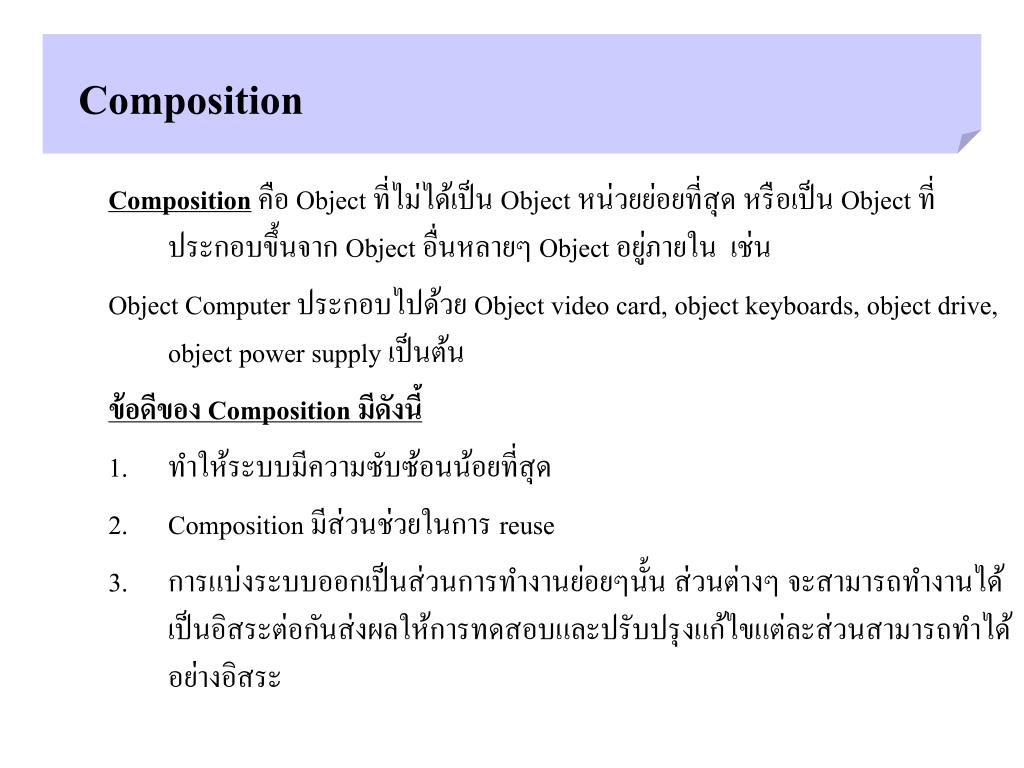 Composition

Composition คือ Object ที่ไม่ได้เป็น Object หน่วยย่อยที่สุด หรือเป็น Object ที่ประกอบขึ้นจาก Object อื่นหลายๆ Object อยู่ภายใน เช่น

Object Computer ประกอบไปด้วย Object video card, object keyboards, object drive, object power supply เป็นต้น

ข้อดีของ Composition มีดังนี้

1. ทำให้ระบบมีความซับซ้อนน้อยที่สุด

2. Composition มีส่วนช่วยในการ reuse

3. การแบ่งระบบออกเป็นส่วนการทำงานย่อยๆนั้น ส่วนต่างๆ จะสามารถทำงานได้เป็นอิสระต่อกันส่งผลให้การทดสอบและปรับปรุงแก้ไขแต่ละส่วนสามารถทำได้อย่างอิสระ